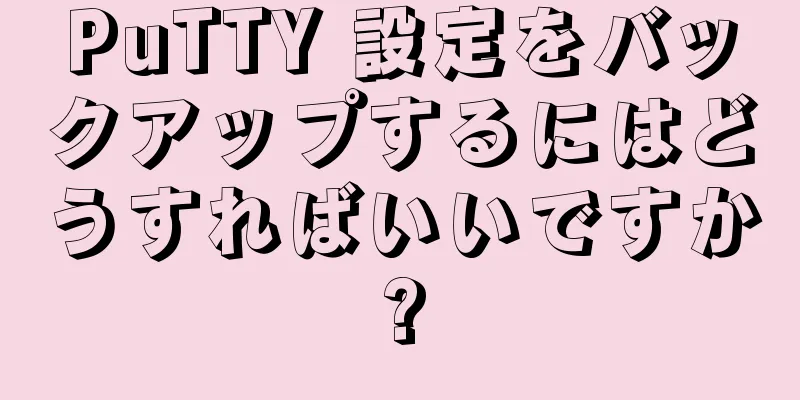 PuTTY 設定をバックアップするにはどうすればいいですか?